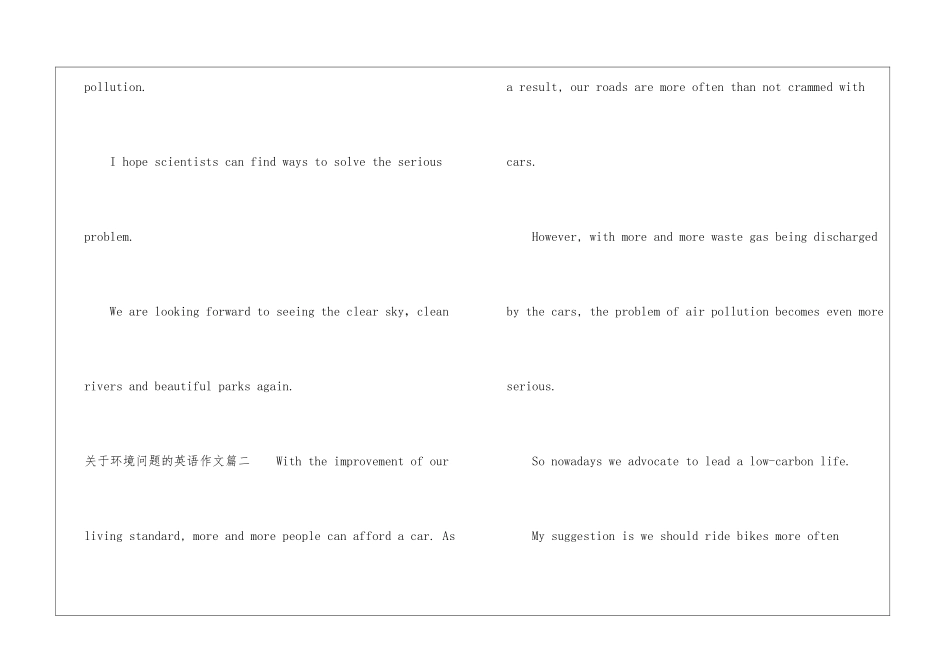 pollution.

I hope scientists can find ways to solve the serious problem.

We are looking forward to seeing the clear sky, clean rivers and beautiful parks again.

关于环境问题的英语作文篇二 With the improvement of our living standard, more and more people can afford a car. As a result, our roads are more often than not crammed with cars.

However, with more and more waste gas being discharged by the cars, the problem of air pollution becomes even more serious.

So nowadays we advocate to lead a low-carbon life.

My suggestion is we should ride bikes more often